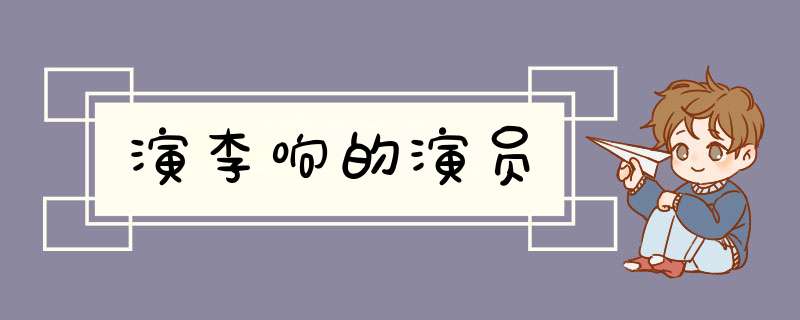 演李响的演员